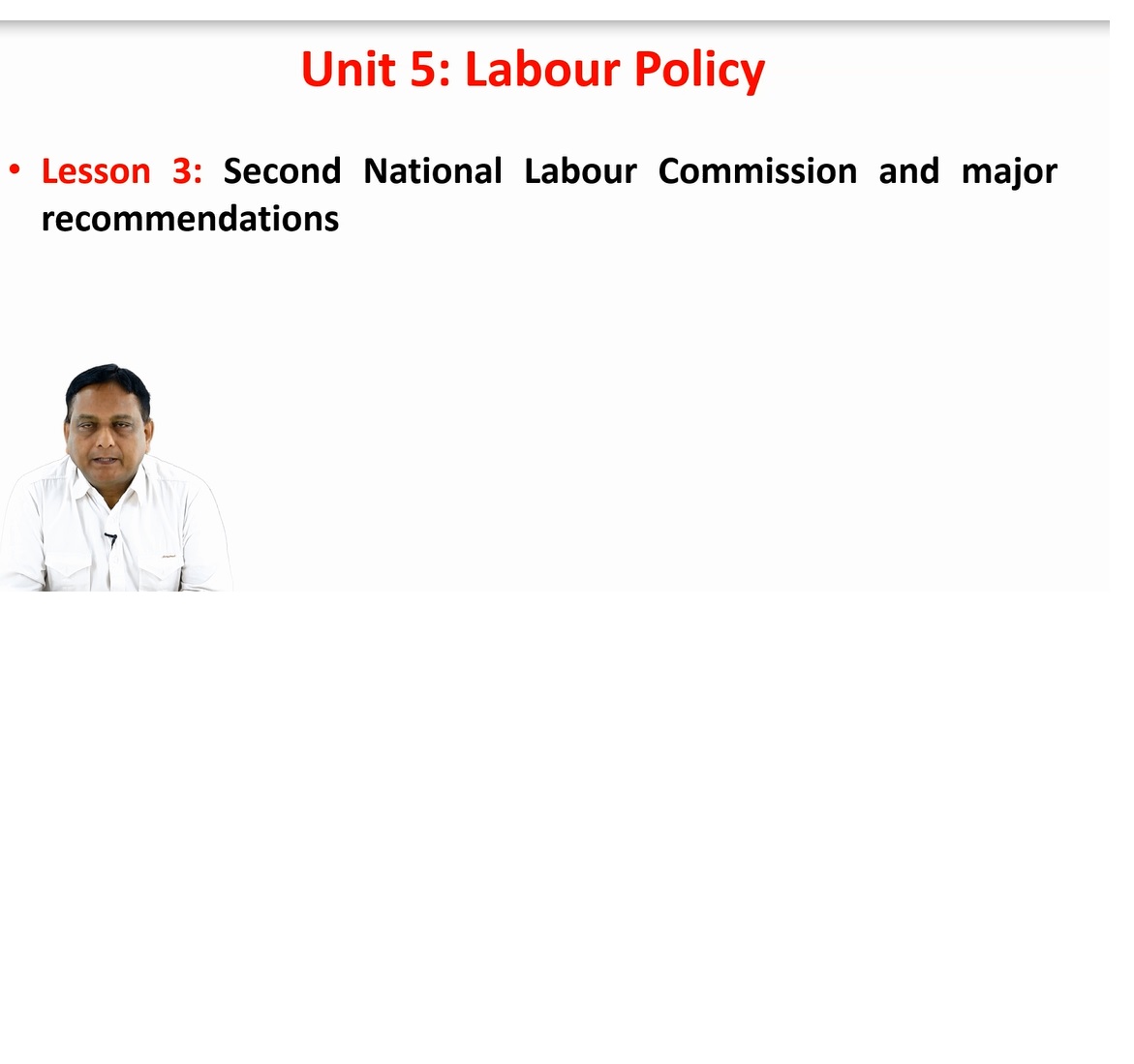 Unit 5: Labour Policy

• Lesson 3: Second National Labour Commission and major recommendations